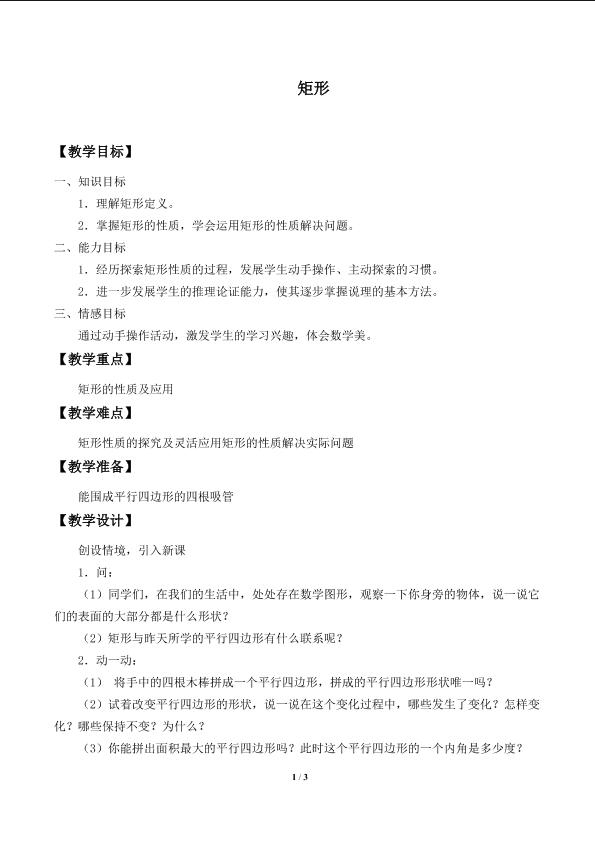 矩形

【教学目标】

一、知识目标

1．理解矩形定义。

2．掌握矩形的性质，学会运用矩形的性质解决问题。

二、能力目标

1．经历探索矩形性质的过程，发展学生动手操作、主动探索的习惯。

2．进一步发展学生的推理论证能力，使其逐步掌握说理的基本方法。

三、情感目标

通过动手操作活动，激发学生的学习兴趣，体会数学美。

【教学重点】

矩形的性质及应用

【教学难点】

矩形性质的探究及灵活应用矩形的性质解决实际问题

【教学准备】

能围成平行四边形的四根吸管

【教学设计】

创设情境，引入新课

1．问：

（1）同学们，在我们的生活中，处处存在数学图形，观察一下你身旁的物体，说一说它们的表面的大部分都是什么形状？

（2）矩形与昨天所学的平行四边形有什么联系呢？

2．动一动：

（1） 将手中的四根木棒拼成一个平行四边形，拼成的平行四边形形状唯一吗？

（2）试着改变平行四边形的形状，说一说在这个变化过程中，哪些发生了变化？怎样变化？哪些保持不变？为什么？

（3）你能拼出面积最大的平行四边形吗？此时这个平行四边形的一个内角是多少度？

1 / 3